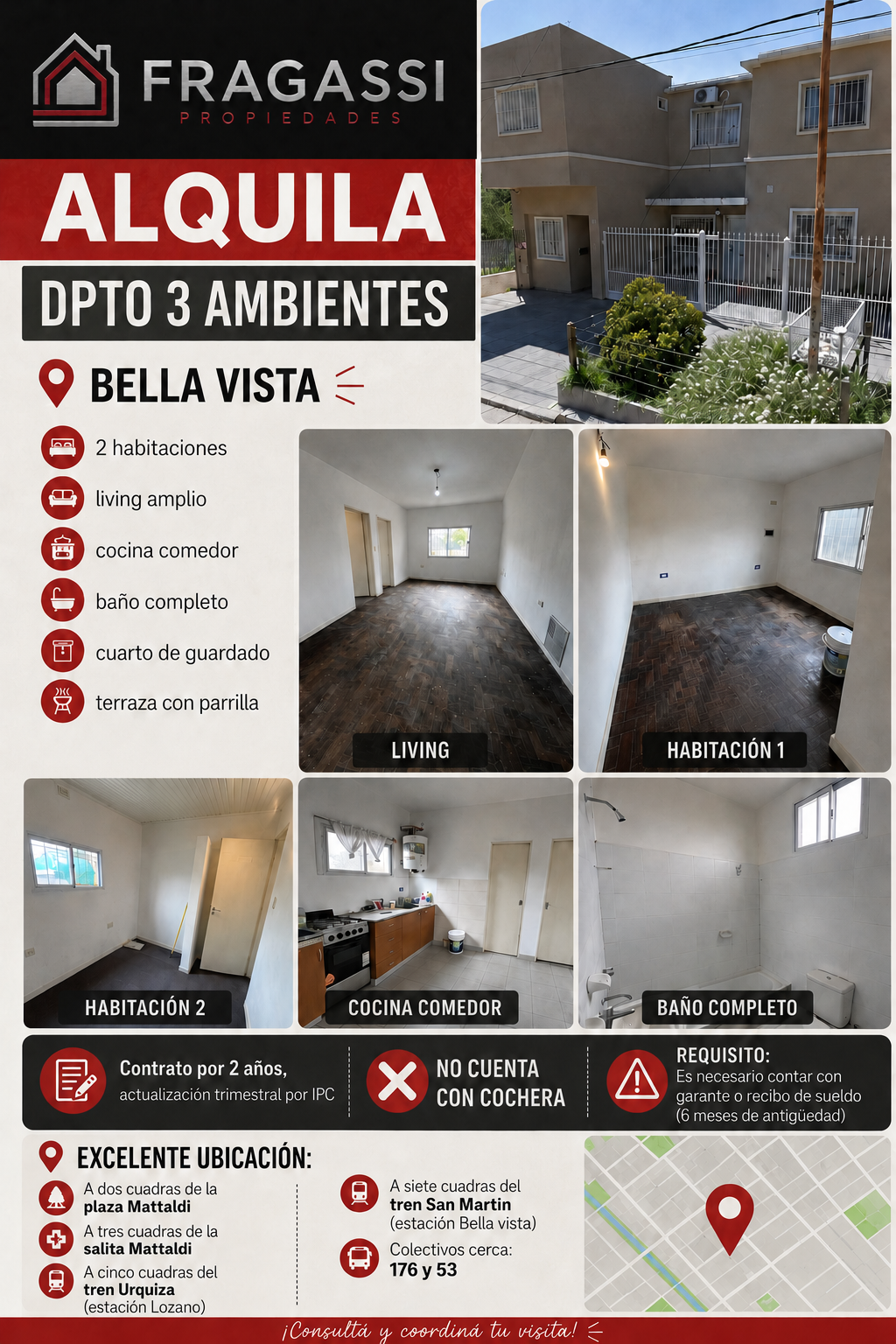 FRAGASSI
PROPIEDADES

ALQUILA

DPTO 3 AMBIENTES

BELLA VISTA

2 habitaciones
living amplio
cocina comedor
baño completo
cuarto de guardado
terraza con parrilla

LIVING

HABITACIÓN 1

HABITACIÓN 2

COCINA COMEDOR

BAÑO COMPLETO

Contrato por 2 años,
actualización trimestral por IPC

NO CUENTA
CON COCHERA

REQUISITO:
Es necesario contar con garante o recibo de sueldo (6 meses de antigüedad)

EXCELENTE UBICACIÓN:

A dos cuadras de la plaza Mattaldi

A tres cuadras de la salita Mattaldi

A cinco cuadras del tren Urquiza (estación Lozano)

A siete cuadras del tren San Martin (estación Bella vista)

Colectivos cerca:
176 y 53

¡Consultá y coordiná tu visita!